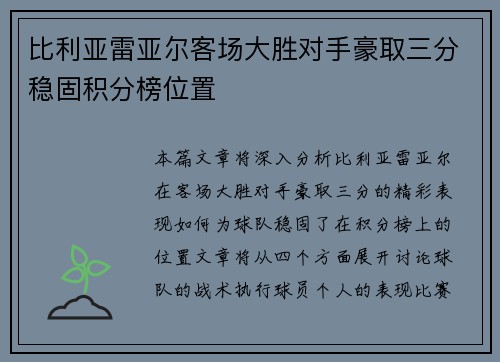 比利亚雷亚尔客场大胜对手豪取三分稳固积分榜位置

本篇文章将深入分析比利亚雷亚尔在客场大胜对手豪取三分的精彩表现如何为球队稳固了在积分榜上的位置文章将从四个方面展开讨论球队的战术执行球员个人的表现比赛